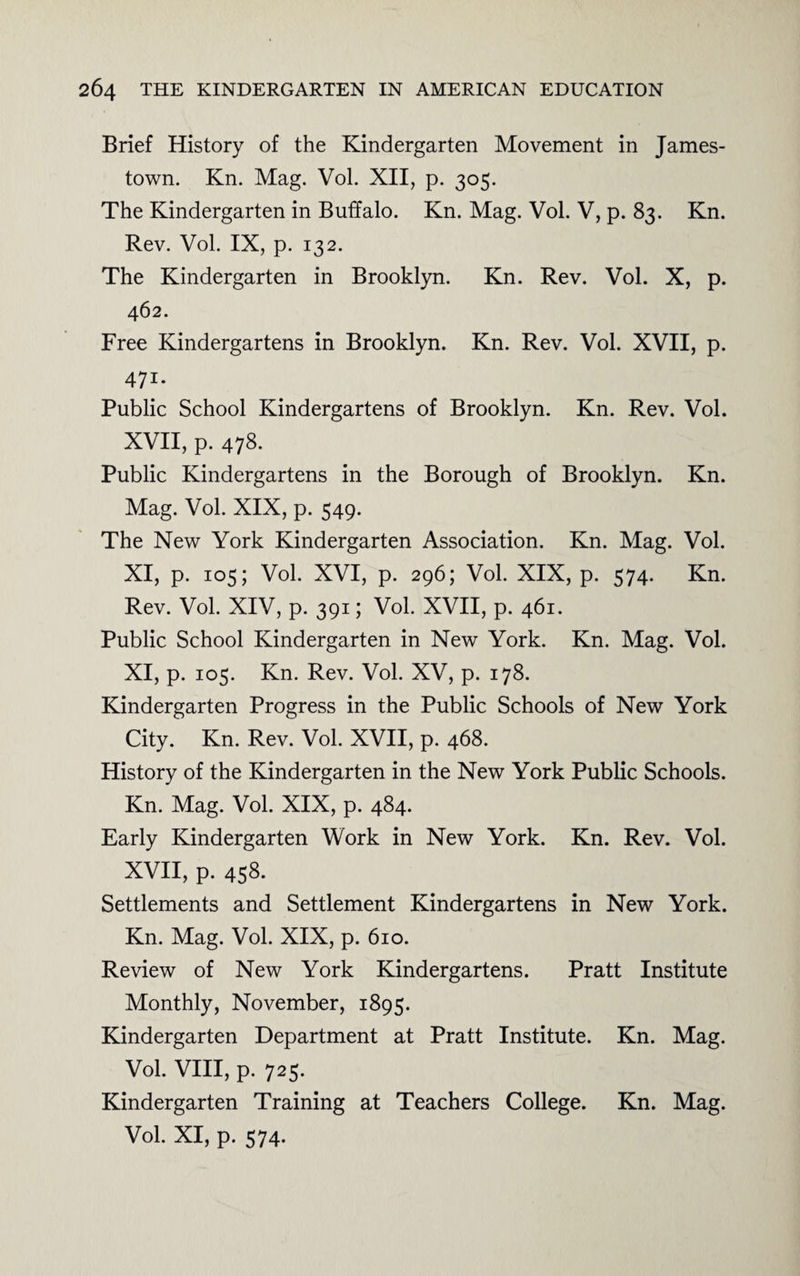 264 THE KINDERGARTEN IN AMERICAN EDUCATION

Brief History of the Kindergarten Movement in Jamestown. Kn. Mag. Vol. XII, p. 305.

The Kindergarten in Buffalo. Kn. Mag. Vol. V, p. 83. Kn. Rev. Vol. IX, p. 132.

The Kindergarten in Brooklyn. Kn. Rev. Vol. X, p. 462.

Free Kindergartens in Brooklyn. Kn. Rev. Vol. XVII, p. 471.

Public School Kindergartens of Brooklyn. Kn. Rev. Vol. XVII, p. 478.

Public Kindergartens in the Borough of Brooklyn. Kn. Mag. Vol. XIX, p. 549.

The New York Kindergarten Association. Kn. Mag. Vol. XI, p. 105; Vol. XVI, p. 296; Vol. XIX, p. 574. Kn. Rev. Vol. XIV, p. 391; Vol. XVII, p. 461.

Public School Kindergarten in New York. Kn. Mag. Vol. XI, p. 105. Kn. Rev. Vol. XV, p. 178.

Kindergarten Progress in the Public Schools of New York City. Kn. Rev. Vol. XVII, p. 468.

History of the Kindergarten in the New York Public Schools. Kn. Mag. Vol. XIX, p. 484.

Early Kindergarten Work in New York. Kn. Rev. Vol. XVII, p. 458.

Settlements and Settlement Kindergartens in New York. Kn. Mag. Vol. XIX, p. 610.

Review of New York Kindergartens. Pratt Institute Monthly, November, 1895.

Kindergarten Department at Pratt Institute. Kn. Mag. Vol. VIII, p. 725.

Kindergarten Training at Teachers College. Kn. Mag. Vol. XI, p. 574.